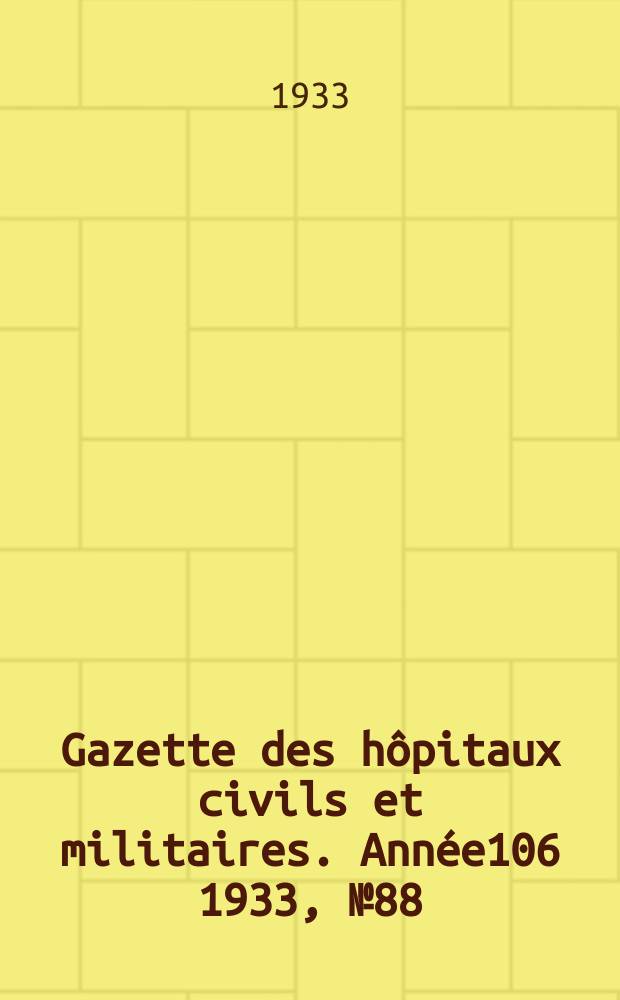 1933

Gazette des hôpitaux civils et militaires. Année106 1933, №88